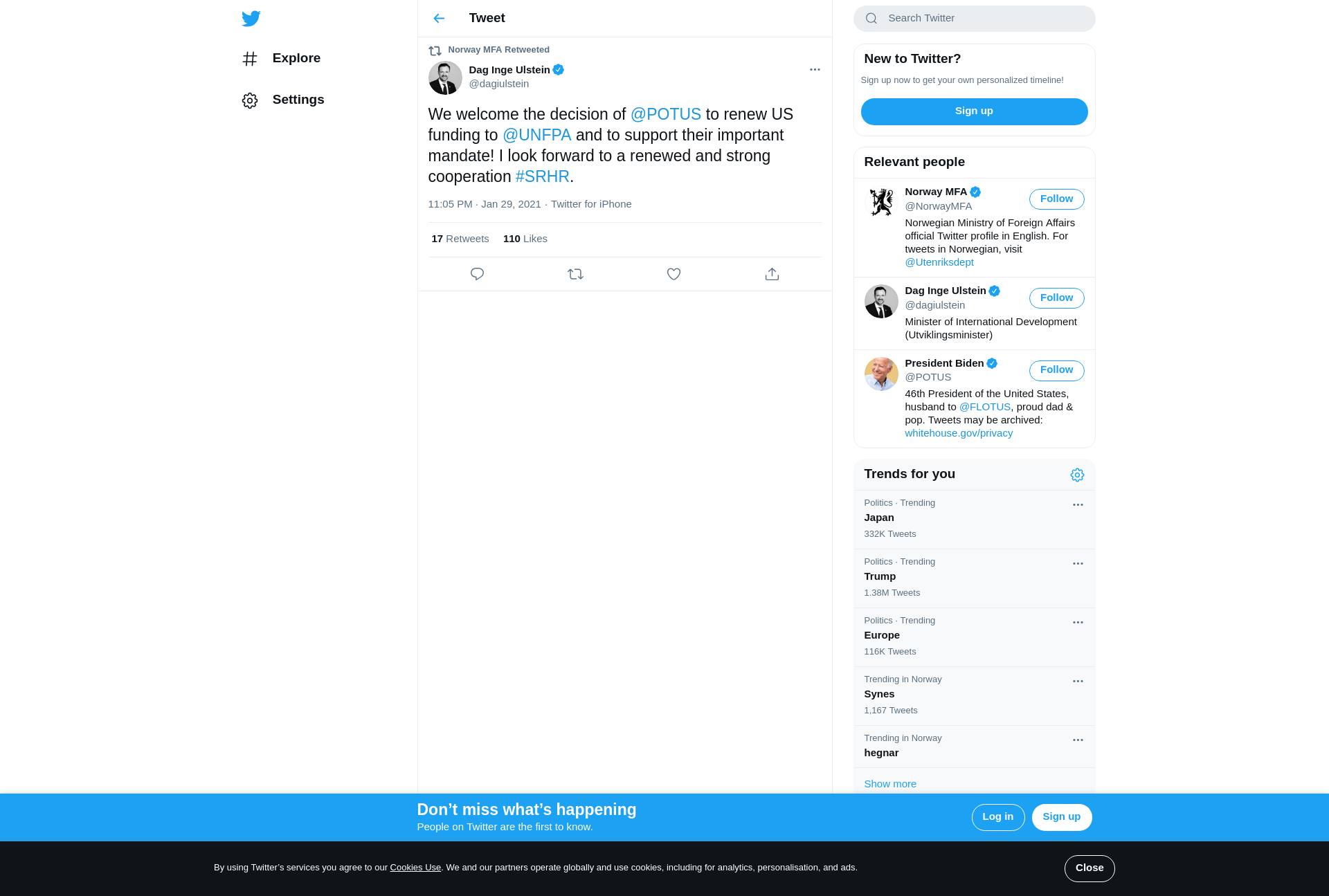 Explore

Settings

Tweet

Norway MFA Retweeted

Dag Inge Ulstein
@dagiulstein

We welcome the decision of @POTUS to renew US funding to @UNFPA and to support their important mandate! I look forward to a renewed and strong cooperation #SRHR.

11:05 PM · Jan 29, 2021 · Twitter for iPhone

17 Retweets 110 Likes

Search Twitter

New to Twitter?

Sign up now to get your own personalized timeline!

Sign up

Relevant people

Norway MFA
@NorwayMFA
Follow
Norwegian Ministry of Foreign Affairs official Twitter profile in English. For tweets in Norwegian, visit @Utenriksdept

Dag Inge Ulstein
@dagiulstein
Follow
Minister of International Development (Utviklingsminister)

President Biden
@POTUS
Follow
46th President of the United States, husband to @FLOTUS, proud dad & pop. Tweets may be archived: whitehouse.gov/privacy

Trends for you

Politics · Trending
Japan
332K Tweets

Politics · Trending
Trump
1.38M Tweets

Politics · Trending
Europe
116K Tweets

Trending in Norway
Synes
1,167 Tweets

Trending in Norway
hegnar

Show more

Don’t miss what’s happening
People on Twitter are the first to know.

Log in

Sign up

By using Twitter’s services you agree to our Cookies Use. We and our partners operate globally and use cookies, including for analytics, personalisation, and ads.

Close